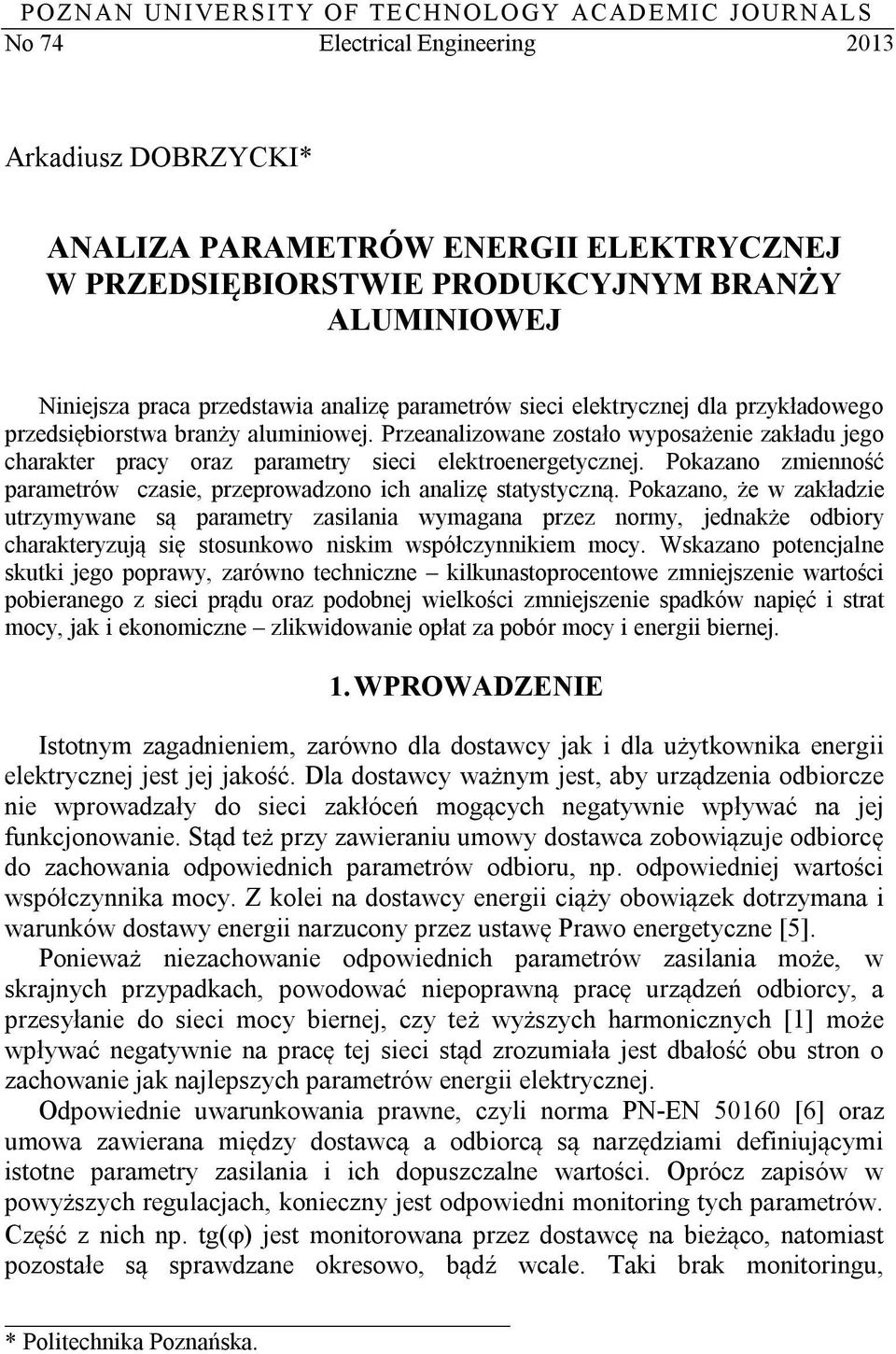 POZNAN UNIVERSITY OF TECHNOLOGY ACADEMIC JOURNALS
No 74 Electrical Engineering 2013

Arkadiusz DOBRZYCKI*

ANALIZA PARAMETRÓW ENERGII ELEKTRYCZNEJ W PRZEDSIĘBIORSTWIE PRODUKCYJNYM BRANŻY ALUMINIOWEJ

Niniejsza praca przedstawia analizę parametrów sieci elektrycznej dla przykładowego przedsiębiorstwa branży aluminiowej. Przeanalizowane zostało wyposażenie zakładu jego charakter pracy oraz parametry sieci elektroenergetycznej. Pokazano zmienność parametrów czasie, przeprowadzono ich analizę statystyczną. Pokazano, że w zakładzie utrzymywane są parametry zasilania wymagana przez normy, jednakże odbiory charakteryzują się stosunkowo niskim współczynnikiem mocy. Wskazano potencjalne skutki jego poprawy, zarówno techniczne – kilkunastoprocentowe zmniejszenie wartości pobieranego z sieci prądu oraz podobnej wielkości zmniejszenie spadków napięć i strat mocy, jak i ekonomiczne – zlikwidowanie opłat za pobór mocy i energii biernej.

1. WPROWADZENIE

Istotnym zagadnieniem, zarówno dla dostawcy jak i dla użytkownika energii elektrycznej jest jej jakość. Dla dostawcy ważnym jest, aby urządzenia odbiorcze nie wprowadzały do sieci zakłóceń mogących negatywnie wpływać na jej funkcjonowanie. Stąd też przy zawieraniu umowy dostawca zobowiązuje odbiorcę do zachowania odpowiednich parametrów odbioru, np. odpowiedniej wartości współczynnika mocy. Z kolei na dostawcy energii ciąży obowiązek dotrzymana i warunków dostawy energii narzucony przez ustawę Prawo energetyczne [5].
Ponieważ niezachowanie odpowiednich parametrów zasilania może, w skrajnych przypadkach, powodować niepoprawną pracę urządzeń odbiorcy, a przesyłanie do sieci mocy biernej, czy też wyższych harmonicznych [1] może wpływać negatywnie na pracę tej sieci stąd zrozumiała jest dbałość obu stron o zachowanie jak najlepszych parametrów energii elektrycznej.
Odpowiednie uwarunkowania prawne, czyli norma PN-EN 50160 [6] oraz umowa zawierana między dostawcą a odbiorcą są narzędziami definiującymi istotne parametry zasilania i ich dopuszczalne wartości. Oprócz zapisów w powyższych regulacjach, konieczny jest odpowiedni monitoring tych parametrów. Część z nich np. tg(φ) jest monitorowana przez dostawcę na bieżąco, natomiast pozostałe są sprawdzane okresowo, bądź wcale. Taki brak monitoringu,

* Politechnika Poznańska.